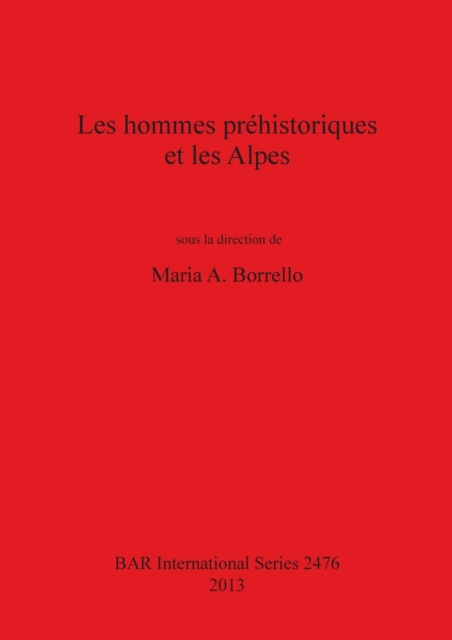 Les hommes préhistoriques
et les Alpes

sous la direction de

Maria A. Borrello

BAR International Series 2476
2013